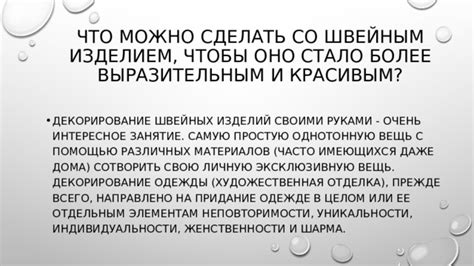 ЧТО МОЖНО СДЕЛАТЬ СО ШВЕЙНЫМ ИЗДЕЛИЕМ, ЧТОБЫ ОНО СТАЛО БОЛЕЕ ВЫРАЗИТЕЛЬНЫМ И КРАСИВЫМ?

• ДЕКОРИРОВАНИЕ ШВЕЙНЫХ ИЗДЕЛИЙ СВОИМИ РУКАМИ - ОЧЕНЬ ИНТЕРЕСНОЕ ЗАНЯТИЕ. САМУЮ ПРОСТУЮ ОДНОТОННУЮ ВЕЩЬ С ПОМОЩЬЮ РАЗЛИЧНЫХ МАТЕРИАЛОВ (ЧАСТО ИМЕЮЩИХСЯ ДАЖЕ ДОМА) СОТВОРИТЬ СВОЮ ЛИЧНУЮ ЭКСКЛЮЗИВНУЮ ВЕЩЬ. ДЕКОРИРОВАНИЕ ОДЕЖДЫ (ХУДОЖЕСТВЕННАЯ ОТДЕЛКА), ПРЕЖДЕ ВСЕГО, НАПРАВЛЕНО НА ПРИДАНИЕ ОДЕЖДЕ В ЦЕЛОМ ИЛИ ЕЕ ОТДЕЛЬНЫМ ЭЛЕМЕНТАМ НЕПОВТОРИМОСТИ, УНИКАЛЬНОСТИ, ИНДИВИДУАЛЬНОСТИ, ЖЕНСТВЕННОСТИ И ШАРМА.